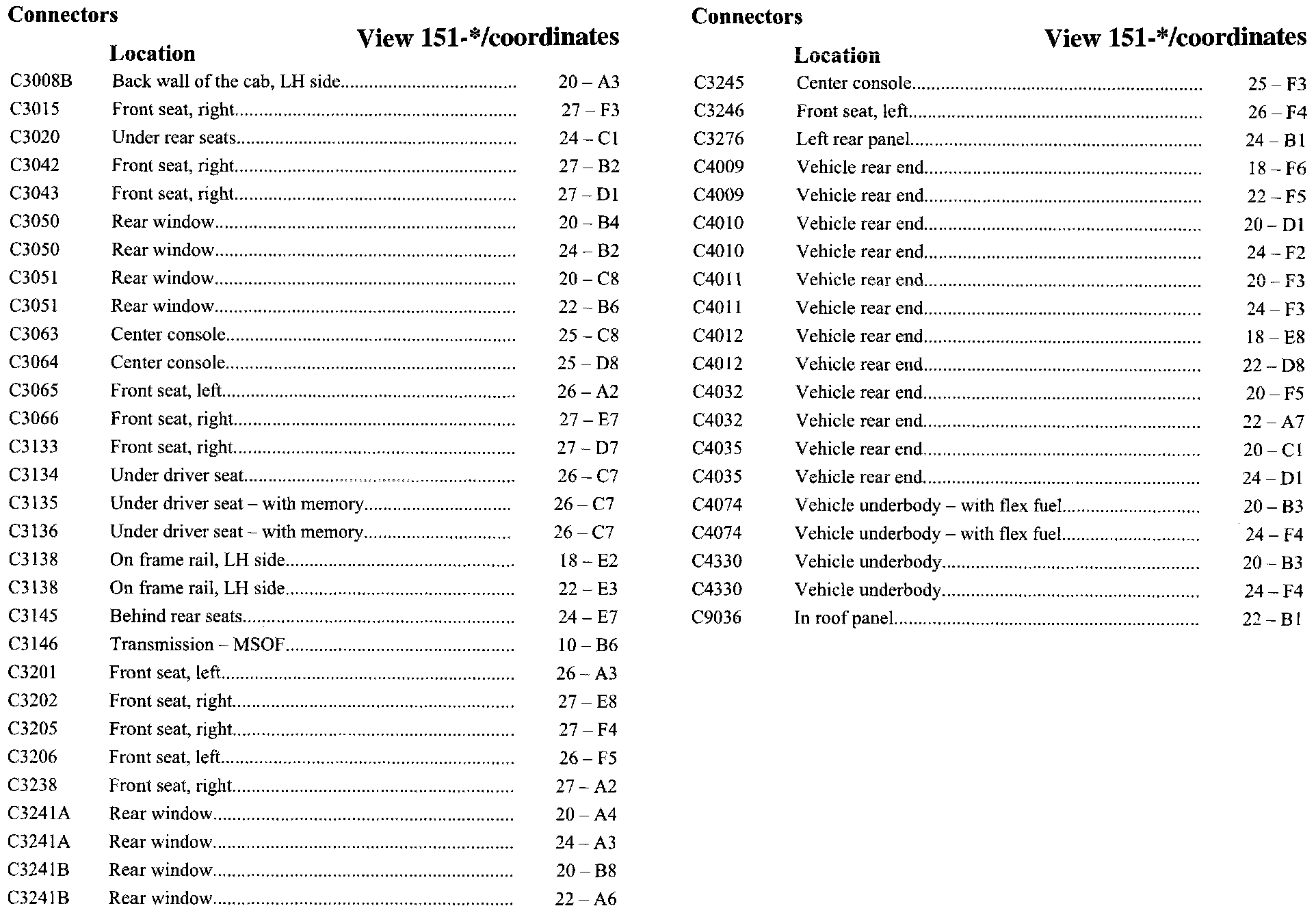 | Connectors | Location | View 151-*/coordinates |
|---|---|---|
| C3008B | Back wall of the cab, LH side | 20 – A3 |
| C3015 | Front seat, right | 27 – F3 |
| C3020 | Under rear seats | 24 – C1 |
| C3042 | Front seat, right | 27 – B2 |
| C3043 | Front seat, right | 27 – D1 |
| C3050 | Rear window | 20 – B4 |
| C3050 | Rear window | 24 – B2 |
| C3051 | Rear window | 20 – C8 |
| C3051 | Rear window | 22 – B6 |
| C3063 | Center console | 25 – C8 |
| C3064 | Center console | 25 – D8 |
| C3065 | Front seat, left | 26 – A2 |
| C3066 | Front seat, right | 27 – E7 |
| C3133 | Front seat, right | 27 – D7 |
| C3134 | Under driver seat | 26 – C7 |
| C3135 | Under driver seat – with memory | 26 – C7 |
| C3136 | Under driver seat – with memory | 26 – C7 |
| C3138 | On frame rail, LH side | 18 – E2 |
| C3138 | On frame rail, LH side | 22 – E3 |
| C3145 | Behind rear seats | 24 – E7 |
| C3146 | Transmission – MSOF | 10 – B6 |
| C3201 | Front seat, left | 26 – A3 |
| C3202 | Front seat, right | 27 – E8 |
| C3205 | Front seat, right | 27 – F4 |
| C3206 | Front seat, left | 26 – F5 |
| C3238 | Front seat, right | 27 – A2 |
| C3241A | Rear window | 20 – A4 |
| C3241A | Rear window | 24 – A3 |
| C3241B | Rear window | 20 – B8 |
| C3241B | Rear window | 22 – A6 |

| Connectors | Location | View 151-*/coordinates |
|---|---|---|
| C3245 | Center console | 25 – F3 |
| C3246 | Front seat, left | 26 – F4 |
| C3276 | Left rear panel | 24 – B1 |
| C4009 | Vehicle rear end | 18 – F6 |
| C4009 | Vehicle rear end | 22 – F5 |
| C4010 | Vehicle rear end | 20 – D1 |
| C4010 | Vehicle rear end | 24 – F2 |
| C4011 | Vehicle rear end | 20 – F3 |
| C4011 | Vehicle rear end | 24 – F3 |
| C4012 | Vehicle rear end | 18 – E8 |
| C4012 | Vehicle rear end | 22 – D8 |
| C4032 | Vehicle rear end | 20 – F5 |
| C4032 | Vehicle rear end | 22 – A7 |
| C4035 | Vehicle rear end | 20 – C1 |
| C4035 | Vehicle rear end | 24 – D1 |
| C4074 | Vehicle underbody – with flex fuel | 20 – B3 |
| C4074 | Vehicle underbody – with flex fuel | 24 – F4 |
| C4330 | Vehicle underbody | 20 – B3 |
| C4330 | Vehicle underbody | 24 – F4 |
| C9036 | In roof panel | 22 – B1 |